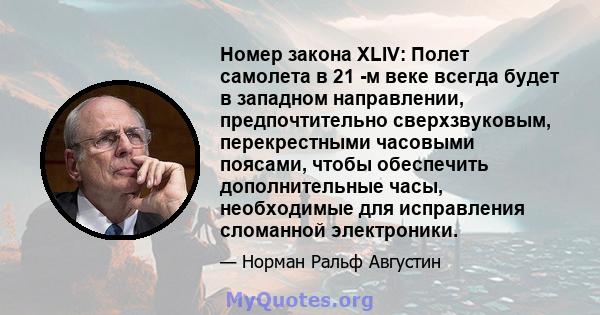 Номер закона XLIV: Полет самолета в 21 -м веке всегда будет в западном направлении, предпочтительно сверхзвуковым, перекрестными часовыми поясами, чтобы обеспечить дополнительные часы, необходимые для исправления сломанной электроники.

— Норман Ральф Августин

MyQuotes.org